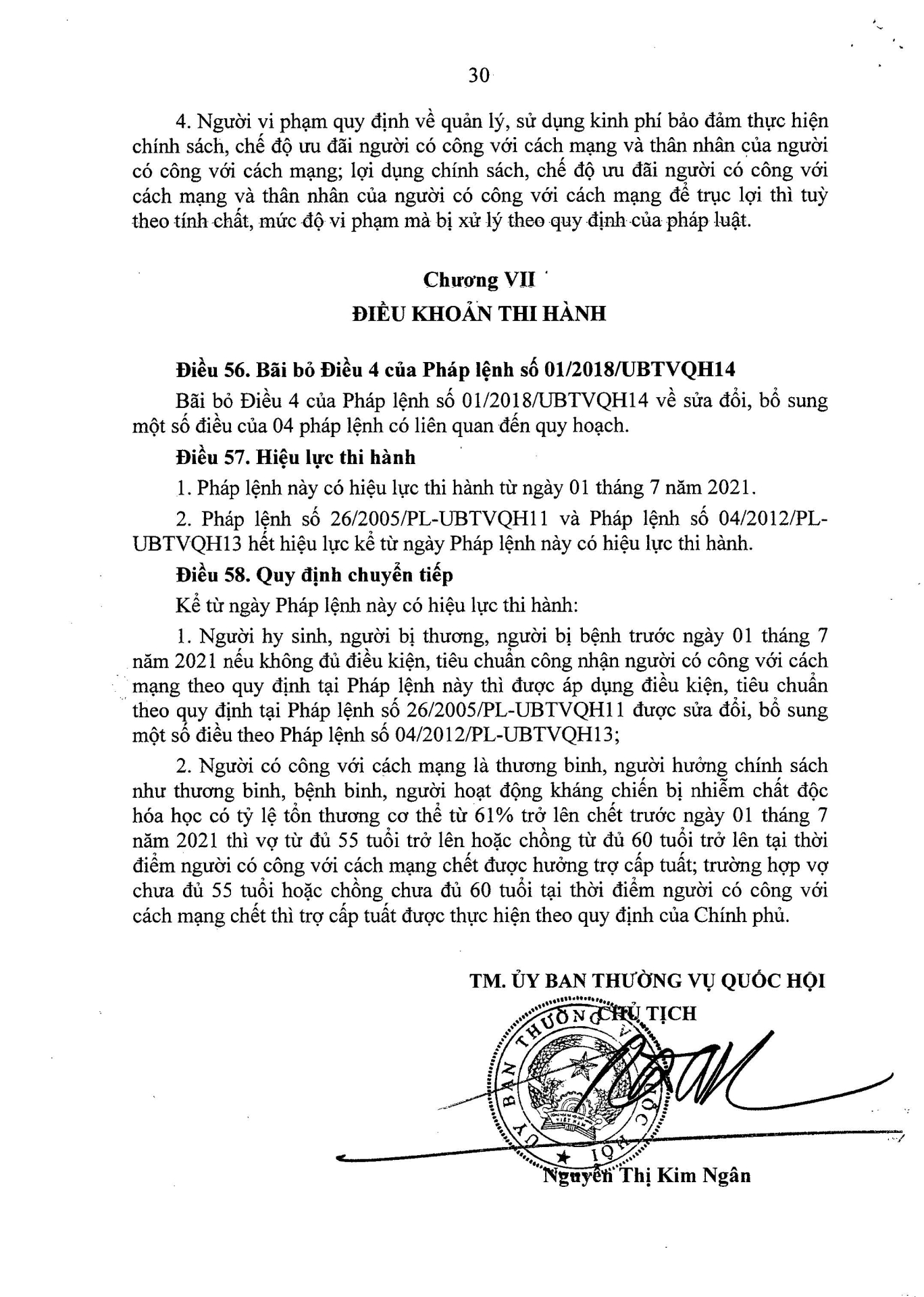 30

4. Người vi phạm quy định về quản lý, sử dụng kinh phí bảo đảm thực hiện chính sách, chế độ ưu đãi người có công với cách mạng và thân nhân của người có công với cách mạng; lợi dụng chính sách, chế độ ưu đãi người có công với cách mạng và thân nhân của người có công với cách mạng để trục lợi thì tuỳ theo tính chất, mức độ vi phạm mà bị xử lý theo quy định của pháp luật.

Chương VII
ĐIỀU KHOẢN THI HÀNH

Điều 56. Bãi bỏ Điều 4 của Pháp lệnh số 01/2018/UBTVQH14

Bãi bỏ Điều 4 của Pháp lệnh số 01/2018/UBTVQH14 về sửa đổi, bổ sung một số điều của 04 pháp lệnh có liên quan đến quy hoạch.

Điều 57. Hiệu lực thi hành

1. Pháp lệnh này có hiệu lực thi hành từ ngày 01 tháng 7 năm 2021.

2. Pháp lệnh số 26/2005/PL-UBTVQH11 và Pháp lệnh số 04/2012/PL-UBTVQH13 hết hiệu lực kể từ ngày Pháp lệnh này có hiệu lực thi hành.

Điều 58. Quy định chuyển tiếp

Kể từ ngày Pháp lệnh này có hiệu lực thi hành:

1. Người hy sinh, người bị thương, người bị bệnh trước ngày 01 tháng 7 năm 2021 nếu không đủ điều kiện, tiêu chuẩn công nhận người có công với cách mạng theo quy định tại Pháp lệnh này thì được áp dụng điều kiện, tiêu chuẩn theo quy định tại Pháp lệnh số 26/2005/PL-UBTVQH11 được sửa đổi, bổ sung một số điều theo Pháp lệnh số 04/2012/PL-UBTVQH13;

2. Người có công với cách mạng là thương binh, người hưởng chính sách như thương binh, bệnh binh, người hoạt động kháng chiến bị nhiễm chất độc hóa học có tỷ lệ tổn thương cơ thể từ 61% trở lên chết trước ngày 01 tháng 7 năm 2021 thì vợ từ đủ 55 tuổi trở lên hoặc chồng từ đủ 60 tuổi trở lên tại thời điểm người có công với cách mạng chết được hưởng trợ cấp tuất; trường hợp vợ chưa đủ 55 tuổi hoặc chồng chưa đủ 60 tuổi tại thời điểm người có công với cách mạng chết thì trợ cấp tuất được thực hiện theo quy định của Chính phủ.

TM. ỦY BAN THƯỜNG VỤ QUỐC HỘI
CHỦ TỊCH

ỦY BAN THƯỜNG VỤ QUỐC HỘI

Nguyễn Thị Kim Ngân